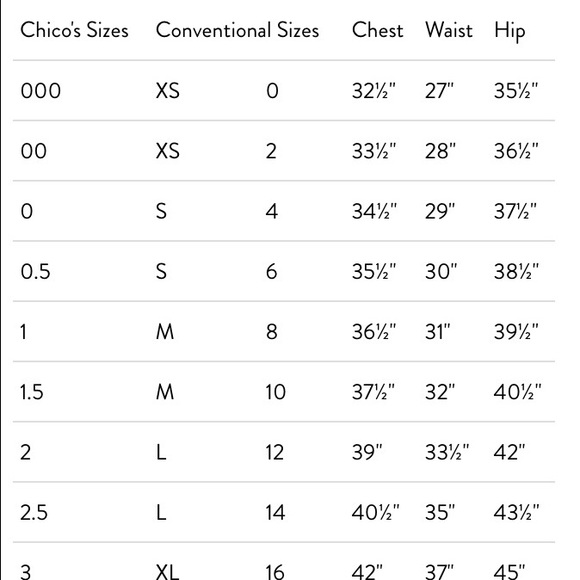 | Chico's Sizes | Conventional Sizes | | Chest | Waist | Hip |
|---|---|---|---|---|---|
| 000 | XS | 0 | 32½" | 27" | 35½" |
| 00 | XS | 2 | 33½" | 28" | 36½" |
| 0 | S | 4 | 34½" | 29" | 37½" |
| 0.5 | S | 6 | 35½" | 30" | 38½" |
| 1 | M | 8 | 36½" | 31" | 39½" |
| 1.5 | M | 10 | 37½" | 32" | 40½" |
| 2 | L | 12 | 39" | 33½" | 42" |
| 2.5 | L | 14 | 40½" | 35" | 43½" |
| 3 | XL | 16 | 42" | 37" | 45" |